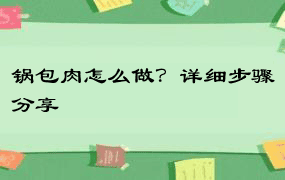 锅包肉怎么做？详细步骤分享